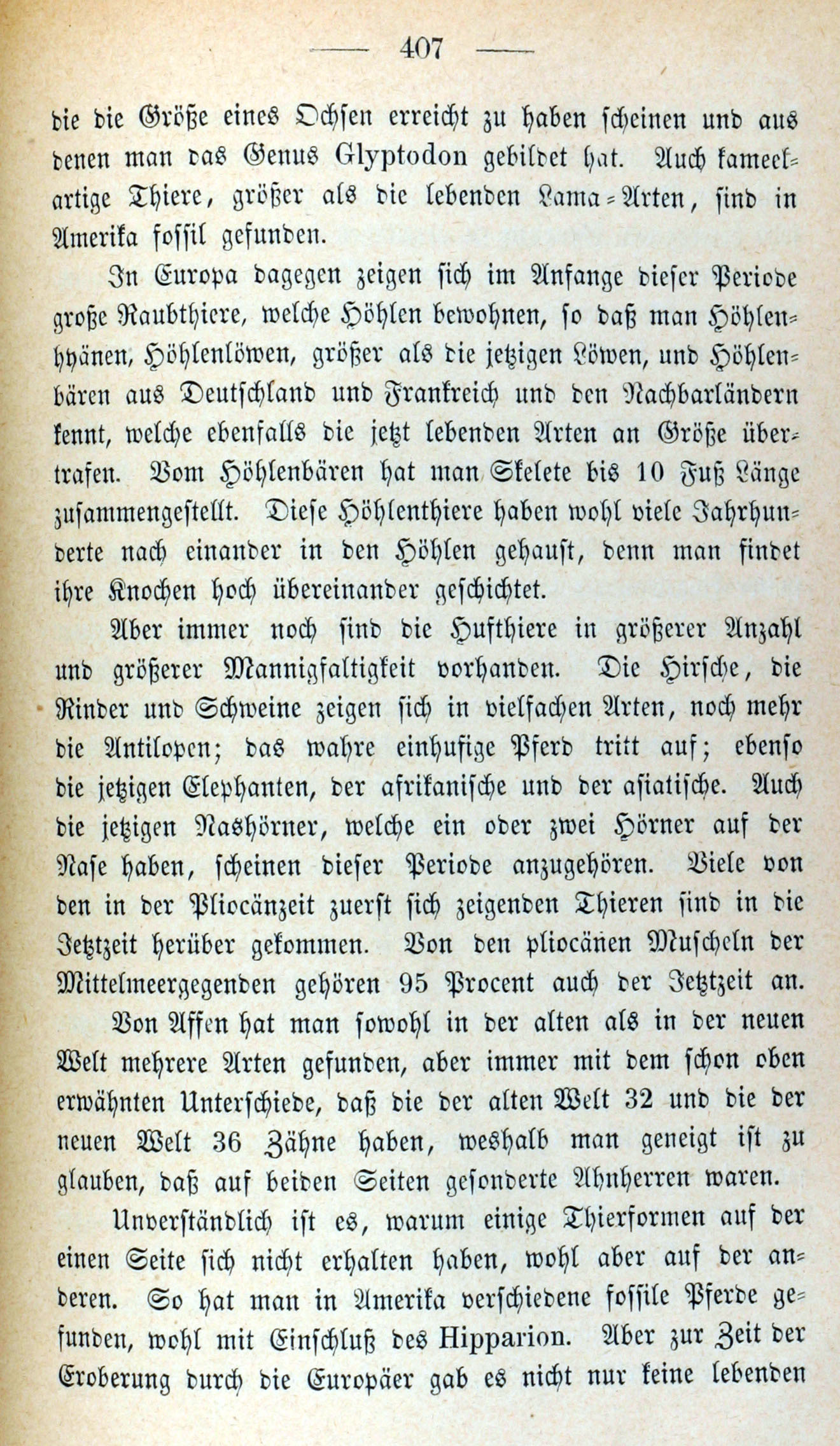 — 407 —

die die Größe eines Ochsen erreicht zu haben scheinen und aus denen man das Genus Glyptodon gebildet hat. Auch kameelartige Thiere, größer als die lebenden Lama-Arten, sind in Amerika fossil gefunden.

In Europa dagegen zeigen sich im Anfange dieser Periode große Raubthiere, welche Höhlen bewohnen, so daß man Höhlenhyänen, Höhlenlöwen, größer als die jetzigen Löwen, und Höhlenbären aus Deutschland und Frankreich und den Nachbarländern kennt, welche ebenfalls die jetzt lebenden Arten an Größe übertrafen. Vom Höhlenbären hat man Skelete bis 10 Fuß Länge zusammengestellt. Diese Höhlenthiere haben wohl viele Jahrhunderte nach einander in den Höhlen gehaust, denn man findet ihre Knochen hoch übereinander geschichtet.

Aber immer noch sind die Hufthiere in größerer Anzahl und größerer Mannigfaltigkeit vorhanden. Die Hirsche, die Rinder und Schweine zeigen sich in vielfachen Arten, noch mehr die Antilopen; das wahre einhufige Pferd tritt auf; ebenso die jetzigen Elephanten, der afrikanische und der asiatische. Auch die jetzigen Nashörner, welche ein oder zwei Hörner auf der Nase haben, scheinen dieser Periode anzugehören. Viele von den in der Pliocänzeit zuerst sich zeigenden Thieren sind in die Jetztzeit herüber gekommen. Von den pliocänen Muscheln der Mittelmeergegenden gehören 95 Procent auch der Jetztzeit an.

Von Affen hat man sowohl in der alten als in der neuen Welt mehrere Arten gefunden, aber immer mit dem schon oben erwähnten Unterschiede, daß die der alten Welt 32 und die der neuen Welt 36 Zähne haben, weshalb man geneigt ist zu glauben, daß auf beiden Seiten gesonderte Ahnherren waren.

Unverständlich ist es, warum einige Thierformen auf der einen Seite sich nicht erhalten haben, wohl aber auf der anderen. So hat man in Amerika verschiedene fossile Pferde gefunden, wohl mit Einschluß des Hipparion. Aber zur Zeit der Eroberung durch die Europäer gab es nicht nur keine lebenden